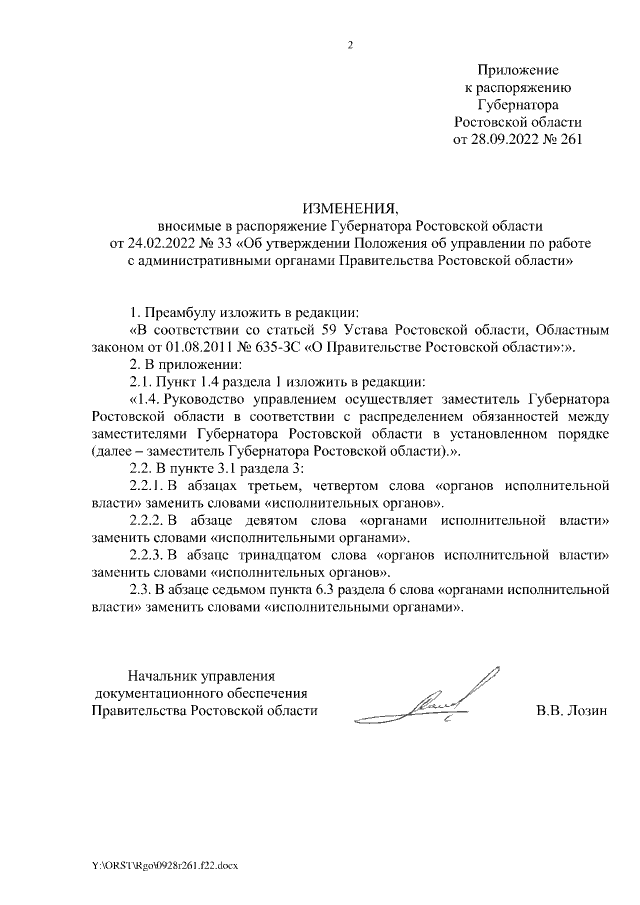 2

Приложение
к распоряжению
Губернатора
Ростовской области
от 28.09.2022 № 261

ИЗМЕНЕНИЯ,
вносимые в распоряжение Губернатора Ростовской области
от 24.02.2022 № 33 «Об утверждении Положения об управлении по работе с административными органами Правительства Ростовской области»

1. Преамбулу изложить в редакции:
«В соответствии со статьей 59 Устава Ростовской области, Областным законом от 01.08.2011 № 635-ЗС «О Правительстве Ростовской области»:».
2. В приложении:
2.1. Пункт 1.4 раздела 1 изложить в редакции:
«1.4. Руководство управлением осуществляет заместитель Губернатора Ростовской области в соответствии с распределением обязанностей между заместителями Губернатора Ростовской области в установленном порядке (далее – заместитель Губернатора Ростовской области).».
2.2. В пункте 3.1 раздела 3:
2.2.1. В абзацах третьем, четвертом слова «органов исполнительной власти» заменить словами «исполнительных органов».
2.2.2. В абзаце девятом слова «органами исполнительной власти» заменить словами «исполнительными органами».
2.2.3. В абзаце тринадцатом слова «органов исполнительной власти» заменить словами «исполнительных органов».
2.3. В абзаце седьмом пункта 6.3 раздела 6 слова «органами исполнительной власти» заменить словами «исполнительными органами».

Начальник управления
документационного обеспечения
Правительства Ростовской области В.В. Лозин

Y:\ORST\Rgo\0928r261.f22.docx